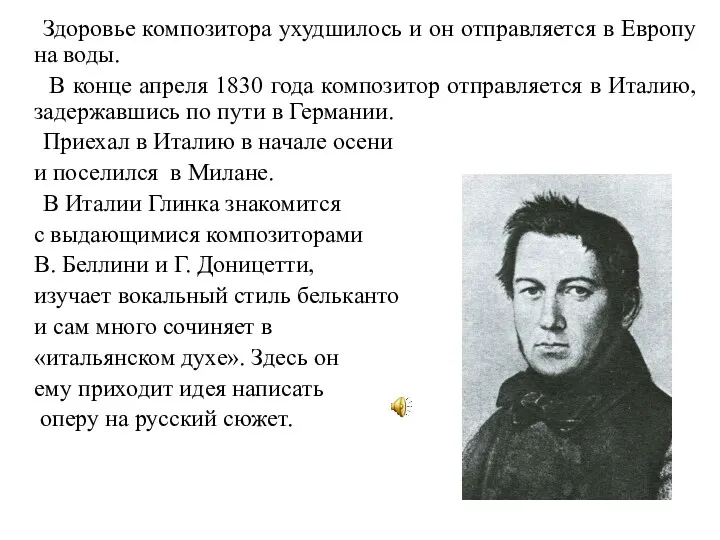 Здоровье композитора ухудшилось и он отправляется в Европу на воды.

В конце апреля 1830 года композитор отправляется в Италию, задержавшись по пути в Германии.

Приехал в Италию в начале осени и поселился в Милане.

В Италии Глинка знакомится с выдающимися композиторами В. Беллини и Г. Доницетти, изучает вокальный стиль бельканто и сам много сочиняет в «итальянском духе». Здесь он ему приходит идея написать оперу на русский сюжет.